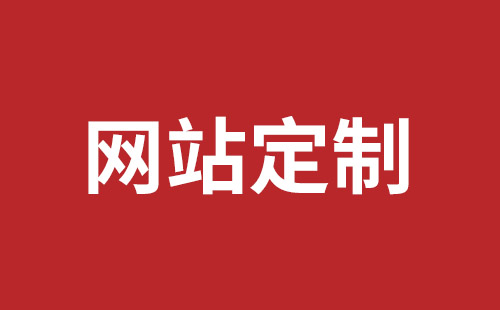 网站定制